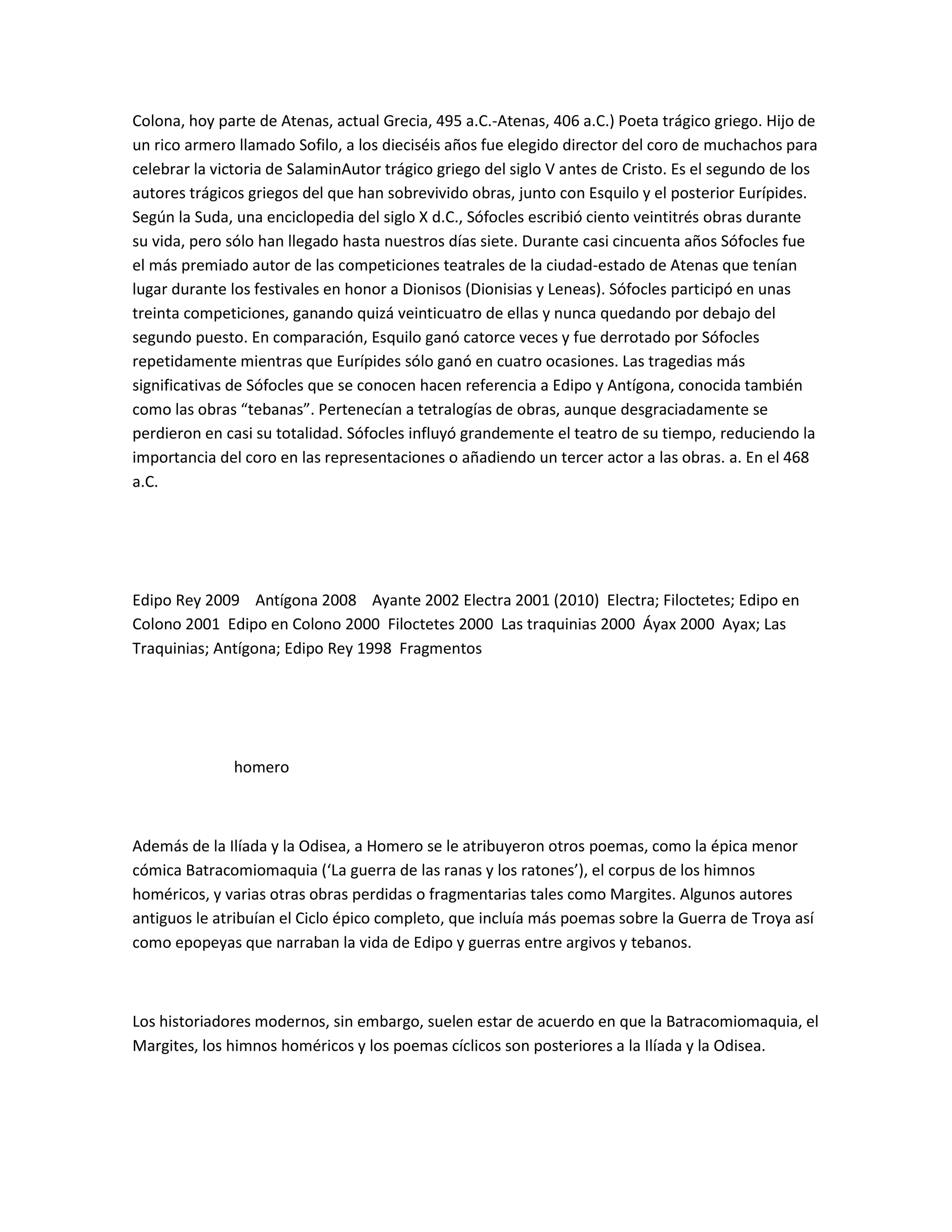 Colona, hoy parte de Atenas, actual Grecia, 495 a.C.-Atenas, 406 a.C.) Poeta trágico griego. Hijo de un rico armero llamado Sofilo, a los dieciséis años fue elegido director del coro de muchachos para celebrar la victoria de SalaminAutor trágico griego del siglo V antes de Cristo. Es el segundo de los autores trágicos griegos del que han sobrevivido obras, junto con Esquilo y el posterior Eurípides. Según la Suda, una enciclopedia del siglo X d.C., Sófocles escribió ciento veintitrés obras durante su vida, pero sólo han llegado hasta nuestros días siete. Durante casi cincuenta años Sófocles fue el más premiado autor de las competiciones teatrales de la ciudad-estado de Atenas que tenían lugar durante los festivales en honor a Dionisos (Dionisias y Leneas). Sófocles participó en unas treinta competiciones, ganando quizá veinticuatro de ellas y nunca quedando por debajo del segundo puesto. En comparación, Esquilo ganó catorce veces y fue derrotado por Sófocles repetidamente mientras que Eurípides sólo ganó en cuatro ocasiones. Las tragedias más significativas de Sófocles que se conocen hacen referencia a Edipo y Antígona, conocida también como las obras “tebanas”. Pertenecían a tetralogías de obras, aunque desgraciadamente se perdieron en casi su totalidad. Sófocles influyó grandemente el teatro de su tiempo, reduciendo la importancia del coro en las representaciones o añadiendo un tercer actor a las obras. a. En el 468 a.C.

Edipo Rey 2009 Antígona 2008 Ayante 2002 Electra 2001 (2010) Electra; Filoctetes; Edipo en Colono 2001 Edipo en Colono 2000 Filoctetes 2000 Las traquinias 2000 Áyax 2000 Ayax; Las Traquinias; Antígona; Edipo Rey 1998 Fragmentos

homero

Además de la Ilíada y la Odisea, a Homero se le atribuyeron otros poemas, como la épica menor cómica Batracomiomaquia (‘La guerra de las ranas y los ratones’), el corpus de los himnos homéricos, y varias otras obras perdidas o fragmentarias tales como Margites. Algunos autores antiguos le atribuían el Ciclo épico completo, que incluía más poemas sobre la Guerra de Troya así como epopeyas que narraban la vida de Edipo y guerras entre argivos y tebanos.

Los historiadores modernos, sin embargo, suelen estar de acuerdo en que la Batracomiomaquia, el Margites, los himnos homéricos y los poemas cíclicos son posteriores a la Ilíada y la Odisea.